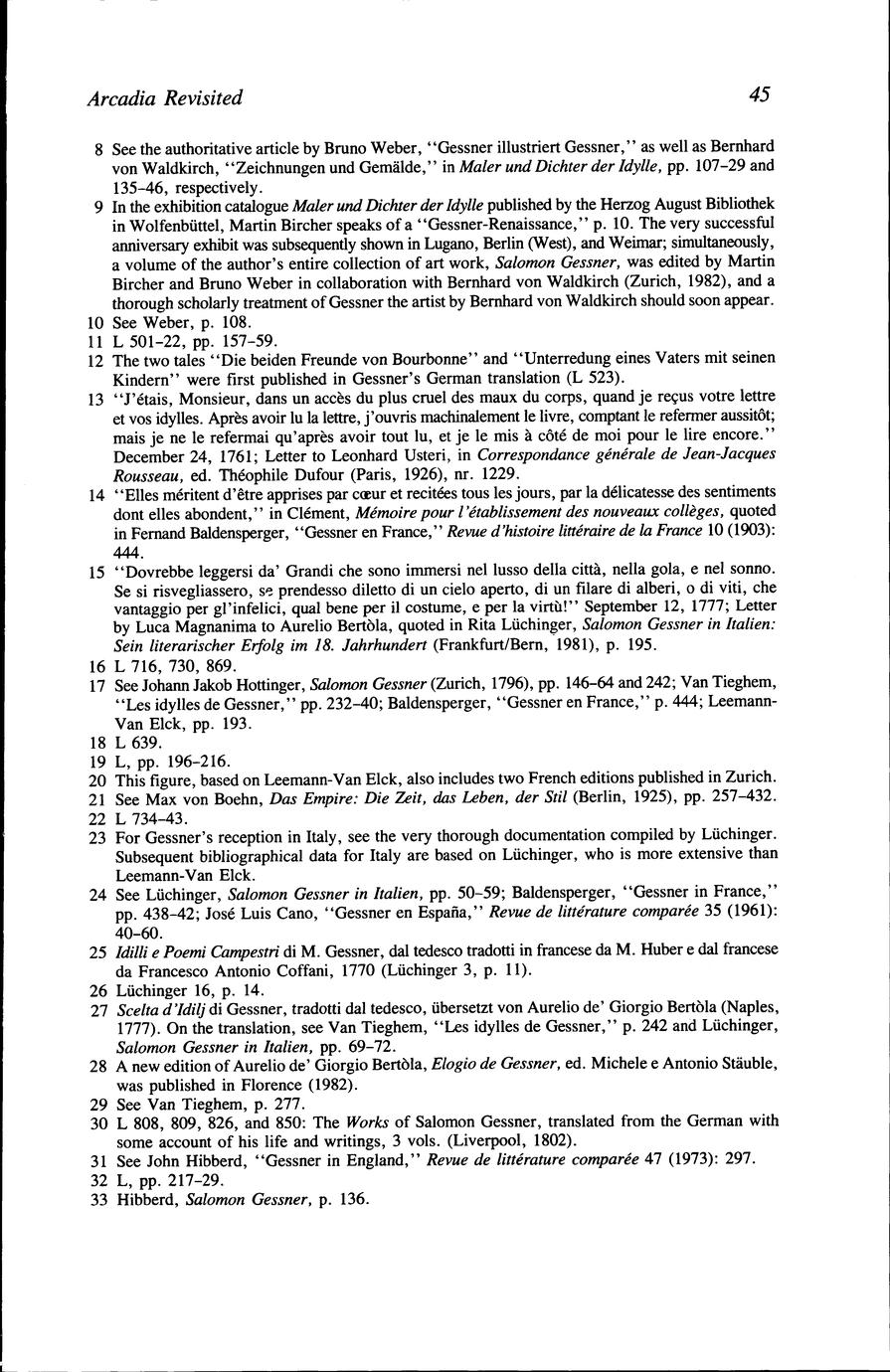 Arcadia Revisited 45

8 See the authoritative article by Bruno Weber, "Gessner illustriert Gessner," as well as Bernhard von Waldkirch, "Zeichnungen und Gemälde," in Maler und Dichter der Idylle, pp. 107–29 and 135–46, respectively.

9 In the exhibition catalogue Maler und Dichter der Idylle published by the Herzog August Bibliothek in Wolfenbüttel, Martin Bircher speaks of a "Gessner-Renaissance," p. 10. The very successful anniversary exhibit was subsequently shown in Lugano, Berlin (West), and Weimar; simultaneously, a volume of the author's entire collection of art work, Salomon Gessner, was edited by Martin Bircher and Bruno Weber in collaboration with Bernhard von Waldkirch (Zurich, 1982), and a thorough scholarly treatment of Gessner the artist by Bernhard von Waldkirch should soon appear.

10 See Weber, p. 108.

11 L 501–22, pp. 157–59.

12 The two tales "Die beiden Freunde von Bourbonne" and "Unterredung eines Vaters mit seinen Kindern" were first published in Gessner's German translation (L 523).

13 "J'étais, Monsieur, dans un accès du plus cruel des maux du corps, quand je reçus votre lettre et vos idylles. Après avoir lu la lettre, j'ouvris machinalement le livre, comptant le refermer aussitôt; mais je ne le refermai qu'après avoir tout lu, et je le mis à côté de moi pour le lire encore." December 24, 1761; Letter to Leonhard Usteri, in Correspondance générale de Jean-Jacques Rousseau, ed. Théophile Dufour (Paris, 1926), nr. 1229.

14 "Elles méritent d'être apprises par cœur et recitées tous les jours, par la délicatesse des sentiments dont elles abondent," in Clément, Mémoire pour l'établissement des nouveaux collèges, quoted in Fernand Baldensperger, "Gessner en France," Revue d'histoire littéraire de la France 10 (1903): 444.

15 "Dovrebbe leggersi da' Grandi che sono immersi nel lusso della città, nella gola, e nel sonno. Se si risvegliassero, se prendesso diletto di un cielo aperto, di un filare di alberi, o di viti, che vantaggio per gl'infelici, qual bene per il costume, e per la virtù!" September 12, 1777; Letter by Luca Magnanima to Aurelio Bertòla, quoted in Rita Lüchinger, Salomon Gessner in Italien: Sein literarischer Erfolg im 18. Jahrhundert (Frankfurt/Bern, 1981), p. 195.

16 L 716, 730, 869.

17 See Johann Jakob Hottinger, Salomon Gessner (Zurich, 1796), pp. 146–64 and 242; Van Tieghem, "Les idylles de Gessner," pp. 232–40; Baldensperger, "Gessner en France," p. 444; Leemann-Van Elck, pp. 193.

18 L 639.

19 L, pp. 196–216.

20 This figure, based on Leemann-Van Elck, also includes two French editions published in Zurich.

21 See Max von Boehn, Das Empire: Die Zeit, das Leben, der Stil (Berlin, 1925), pp. 257–432.

22 L 734–43.

23 For Gessner's reception in Italy, see the very thorough documentation compiled by Lüchinger. Subsequent bibliographical data for Italy are based on Lüchinger, who is more extensive than Leemann-Van Elck.

24 See Lüchinger, Salomon Gessner in Italien, pp. 50–59; Baldensperger, "Gessner in France," pp. 438–42; José Luis Cano, "Gessner en España," Revue de littérature comparée 35 (1961): 40–60.

25 Idilli e Poemi Campestri di M. Gessner, dal tedesco tradotti in francese da M. Huber e dal francese da Francesco Antonio Coffani, 1770 (Lüchinger 3, p. 11).

26 Lüchinger 16, p. 14.

27 Scelta d'Idilj di Gessner, tradotti dal tedesco, übersetzt von Aurelio de' Giorgio Bertòla (Naples, 1777). On the translation, see Van Tieghem, "Les idylles de Gessner," p. 242 and Lüchinger, Salomon Gessner in Italien, pp. 69–72.

28 A new edition of Aurelio de' Giorgio Bertòla, Elogio de Gessner, ed. Michele e Antonio Stäuble, was published in Florence (1982).

29 See Van Tieghem, p. 277.

30 L 808, 809, 826, and 850: The Works of Salomon Gessner, translated from the German with some account of his life and writings, 3 vols. (Liverpool, 1802).

31 See John Hibberd, "Gessner in England," Revue de littérature comparée 47 (1973): 297.

32 L, pp. 217–29.

33 Hibberd, Salomon Gessner, p. 136.